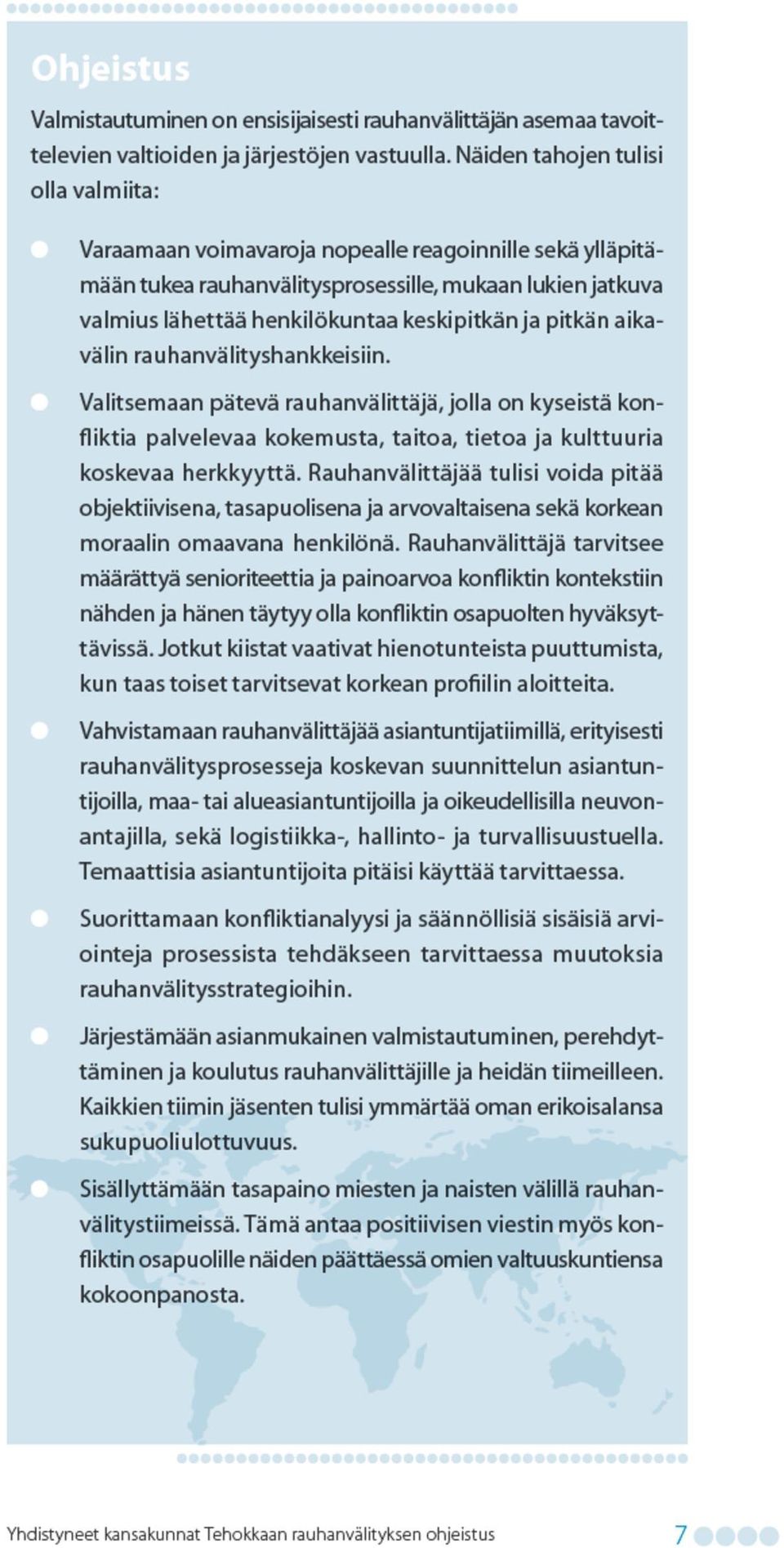 Ohjeistus

Valmistautuminen on ensisijaisesti rauhanvälittäjän asemaa tavoittelevien valtioiden ja järjestöjen vastuulla. Näiden tahojen tulisi olla valmiita:

Varaamaan voimavaroja nopealle reagoinnille sekä ylläpitämään tukea rauhanvälitysprosessille, mukaan lukien jatkuva valmius lähettää henkilökuntaa keskipitkän ja pitkän aikavälin rauhanvälityshankkeisiin.

Valitsemaan pätevä rauhanvälittäjä, jolla on kyseistä konfliktia palvelevaa kokemusta, taitoa, tietoa ja kulttuuria koskevaa herkkyyttä. Rauhanvälittäjää tulisi voida pitää objektiivisena, tasapuolisena ja arvovaltaisena sekä korkean moraalin omaavana henkilönä. Rauhanvälittäjä tarvitsee määrättyä senioriteettia ja painoarvoa konfliktin kontekstiin nähden ja hänen täytyy olla konfliktin osapuolten hyväksyttävissä. Jotkut kiistat vaativat hienotunteista puuttumista, kun taas toiset tarvitsevat korkean profiilin aloitteita.

Vahvistamaan rauhanvälittäjää asiantuntijatiimillä, erityisesti rauhanvälitysprosesseja koskevan suunnittelun asiantuntijoilla, maa- tai alueasiantuntijoilla ja oikeudellisilla neuvonantajilla, sekä logistiikka-, hallinto- ja turvallisuustuella. Temaattisia asiantuntijoita pitäisi käyttää tarvittaessa.

Suorittamaan konfliktianalyysi ja säännöllisiä sisäisiä arviointeja prosessista tehdäkseen tarvittaessa muutoksia rauhanvälitysstrategioihin.

Järjestämään asianmukainen valmistautuminen, perehdyttäminen ja koulutus rauhanvälittäjille ja heidän tiimeilleen. Kaikkien tiimin jäsenten tulisi ymmärtää oman erikoisalansa sukupuoliulottuvuus.

Sisällyttämään tasapaino miesten ja naisten välillä rauhanvälitystiimeissä. Tämä antaa positiivisen viestin myös konfliktin osapuolille näiden päättäessä omien valtuuskuntiensa kokoonpanosta.

Yhdistyneet kansakunnat Tehokkaan rauhanvälityksen ohjeistus 7